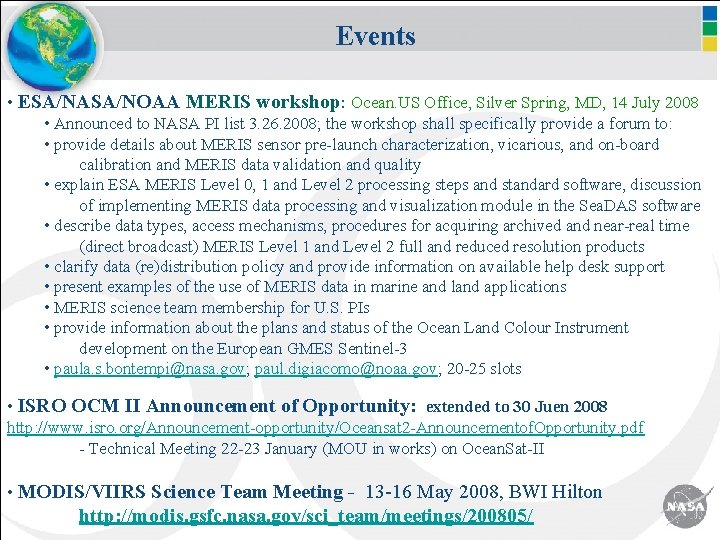 Events

• ESA/NASA/NOAA MERIS workshop: Ocean.US Office, Silver Spring, MD, 14 July 2008

• Announced to NASA PI list 3.26.2008; the workshop shall specifically provide a forum to:

• provide details about MERIS sensor pre-launch characterization, vicarious, and on-board calibration and MERIS data validation and quality

• explain ESA MERIS Level 0, 1 and Level 2 processing steps and standard software, discussion of implementing MERIS data processing and visualization module in the SeaDAS software

• describe data types, access mechanisms, procedures for acquiring archived and near-real time (direct broadcast) MERIS Level 1 and Level 2 full and reduced resolution products

• clarify data (re)distribution policy and provide information on available help desk support

• present examples of the use of MERIS data in marine and land applications

• MERIS science team membership for U.S. PIs

• provide information about the plans and status of the Ocean Land Colour Instrument development on the European GMES Sentinel-3

• paula.s.bontempi@nasa.gov; paul.digiacomo@noaa.gov; 20-25 slots

• ISRO OCM II Announcement of Opportunity: extended to 30 Juen 2008
http://www.isro.org/Announcement-opportunity/Oceansat2-AnnouncementofOpportunity.pdf
- Technical Meeting 22-23 January (MOU in works) on OceanSat-II

• MODIS/VIIRS Science Team Meeting - 13-16 May 2008, BWI Hilton
http://modis.gsfc.nasa.gov/sci_team/meetings/200805/

NASA